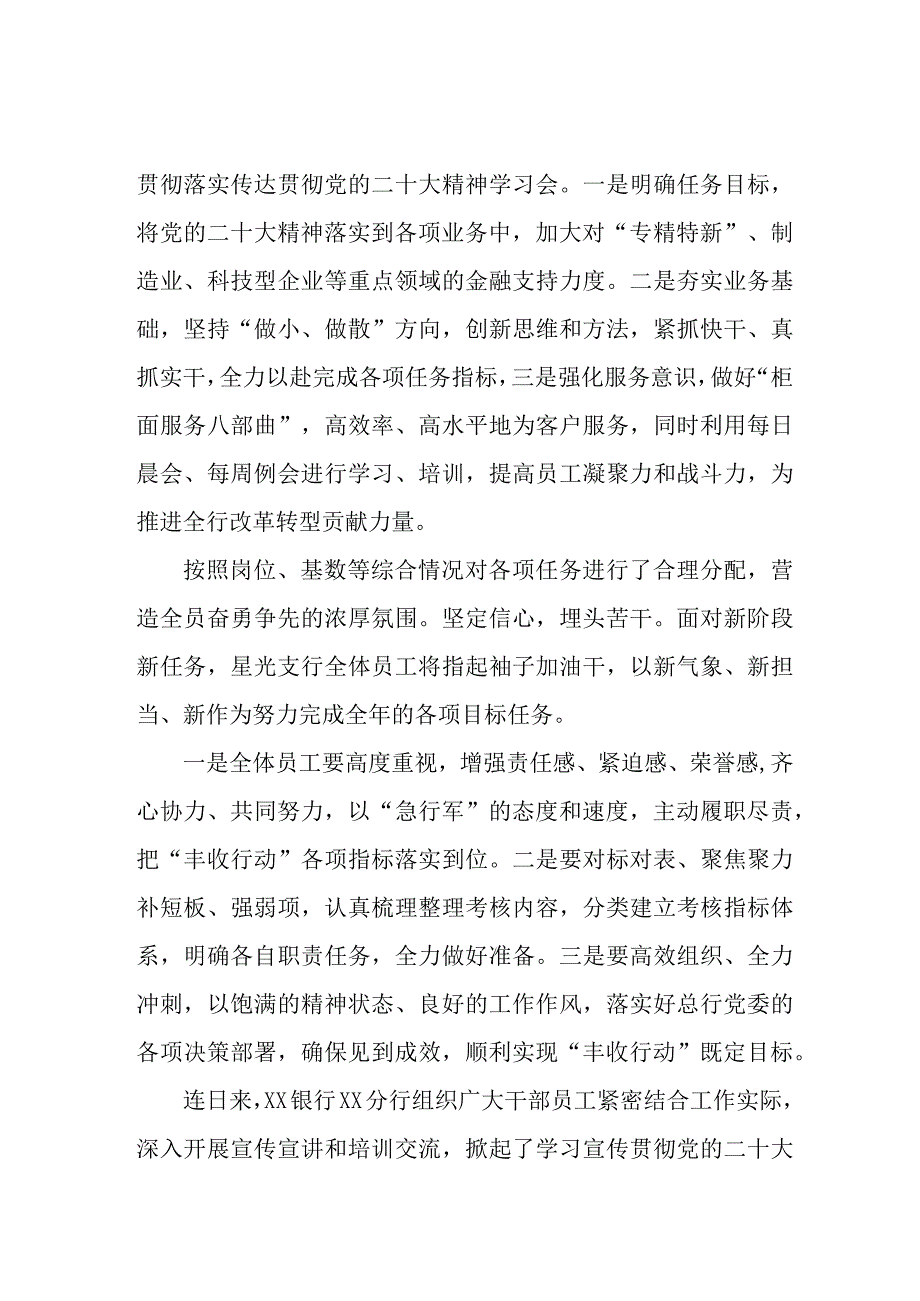 贯彻落实传达贯彻党的二十大精神学习会。一是明确任务目标，将党的二十大精神落实到各项业务中，加大对“专精特新”、制造业、科技型企业等重点领域的金融支持力度。二是夯实业务基础，坚持“做小、做散”方向，创新思维和方法，紧抓快干、真抓实干，全力以赴完成各项任务指标，三是强化服务意识，做好“柜面服务八部曲”，高效率、高水平地为客户服务，同时利用每日晨会、每周例会进行学习、培训，提高员工凝聚力和战斗力，为推进全行改革转型贡献力量。

按照岗位、基数等综合情况对各项任务进行了合理分配，营造全员奋勇争先的浓厚氛围。坚定信心，埋头苦干。面对新阶段新任务，星光支行全体员工将指起袖子加油干，以新气象、新担当、新作为努力完成全年的各项目标任务。

一是全体员工要高度重视，增强责任感、紧迫感、荣誉感,齐心协力、共同努力，以“急行军”的态度和速度，主动履职尽责，把“丰收行动”各项指标落实到位。二是要对标对表、聚焦聚力补短板、强弱项，认真梳理整理考核内容，分类建立考核指标体系，明确各自职责任务，全力做好准备。三是要高效组织、全力冲刺，以饱满的精神状态、良好的工作作风，落实好总行党委的各项决策部署，确保见到成效，顺利实现“丰收行动”既定目标。

连日来,XX银行XX分行组织广大干部员工紧密结合工作实际，深入开展宣传宣讲和培训交流，掀起了学习宣传贯彻党的二十大